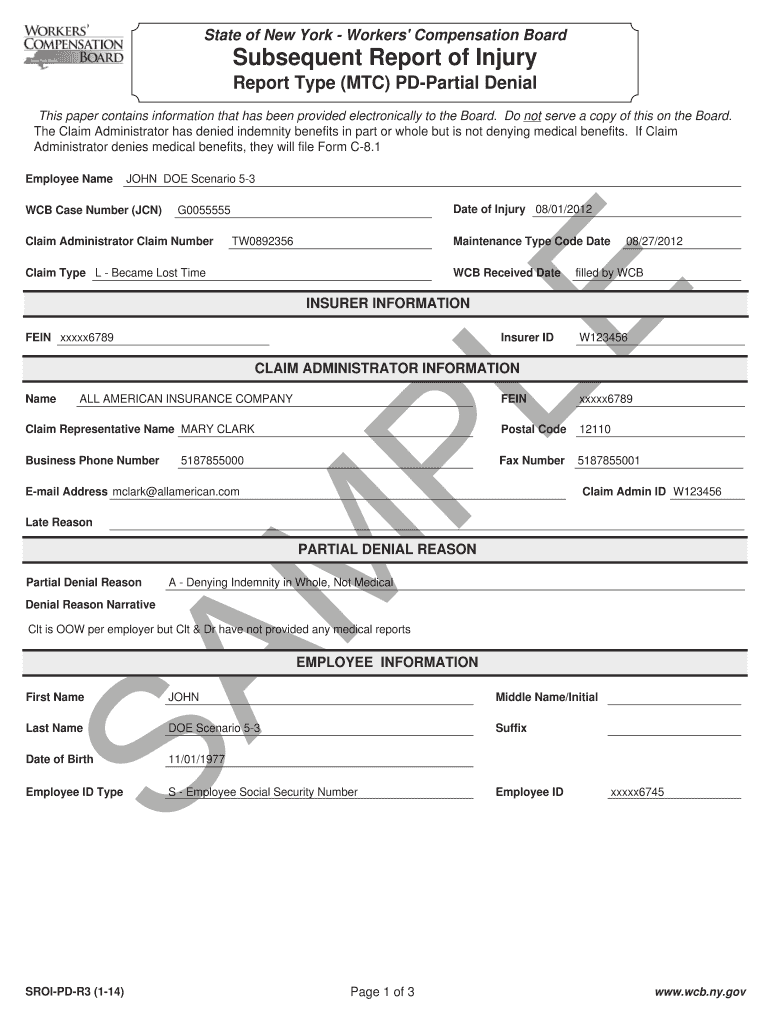 WORKERS' COMPENSATION BOARD

State of New York - Workers' Compensation Board
Subsequent Report of Injury
Report Type (MTC) PD-Partial Denial

This paper contains information that has been provided electronically to the Board. Do not serve a copy of this on the Board. The Claim Administrator has denied indemnity benefits in part or whole but is not denying medical benefits. If Claim Administrator denies medical benefits, they will file Form C-8.1

Employee Name JOHN DOE Scenario 5-3

WCB Case Number (JCN) G0055555
Date of Injury 08/01/2012

Claim Administrator Claim Number TW0892356
Maintenance Type Code Date 08/27/2012

Claim Type L - Became Lost Time
WCB Received Date filled by WCB

INSURER INFORMATION

FEIN xxxxx6789
Insurer ID W123456

CLAIM ADMINISTRATOR INFORMATION

Name ALL AMERICAN INSURANCE COMPANY
FEIN xxxxx6789

Claim Representative Name MARY CLARK
Postal Code 12110

Business Phone Number 5187855000
Fax Number 5187855001

E-mail Address mclark@allamerican.com
Claim Admin ID W123456

Late Reason

PARTIAL DENIAL REASON

Partial Denial Reason A - Denying Indemnity in Whole, Not Medical
Denial Reason Narrative
Clt is OOW per employer but Clt & Dr have not provided any medical reports

EMPLOYEE INFORMATION

First Name JOHN
Middle Name/Initial

Last Name DOE Scenario 5-3
Suffix

Date of Birth 11/01/1977

Employee ID Type S - Employee Social Security Number
Employee ID xxxxx6745

SAMPLE

SROI-PD-R3 (1-14)
Page 1 of 3
www.wcb.ny.gov